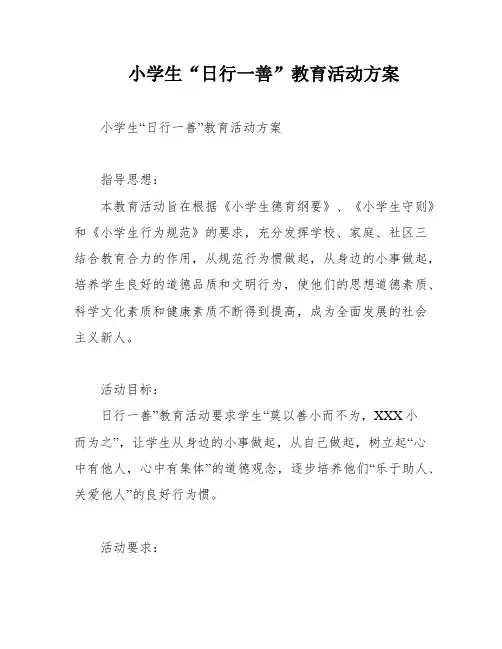 小学生“日行一善”教育活动方案

小学生“日行一善”教育活动方案

指导思想：

本教育活动旨在根据《小学生德育纲要》、《小学生守则》和《小学生行为规范》的要求，充分发挥学校、家庭、社区三结合教育合力的作用，从规范行为惯做起，从身边的小事做起，培养学生良好的道德品质和文明行为，使他们的思想道德素质、科学文化素质和健康素质不断得到提高，成为全面发展的社会主义新人。

活动目标：

日行一善”教育活动要求学生“莫以善小而不为，XXX小而为之”，让学生从身边的小事做起，从自己做起，树立起“心中有他人，心中有集体”的道德观念，逐步培养他们“乐于助人、关爱他人”的良好行为惯。

活动要求：